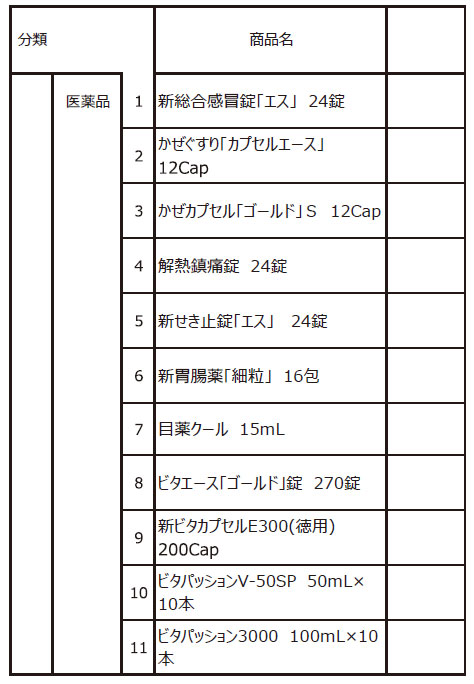 | 分類 | | | 商品名 | |
|---|---|---|---|---|
| | 医薬品 | 1 | 新総合感冒錠「エス」 24錠 | |
| | | 2 | かぜぐすり「カプセルエース」 12Cap | |
| | | 3 | かぜカプセル「ゴールド」S 12Cap | |
| | | 4 | 解熱鎮痛錠 24錠 | |
| | | 5 | 新せき止錠「エス」 24錠 | |
| | | 6 | 新胃腸薬「細粒」 16包 | |
| | | 7 | 目薬クール 15mL | |
| | | 8 | ビタエース「ゴールド」錠 270錠 | |
| | | 9 | 新ビタカプセルE300(徳用) 200Cap | |
| | | 10 | ビタパッションV-50SP 50mL×10本 | |
| | | 11 | ビタパッション3000 100mL×10本 | |